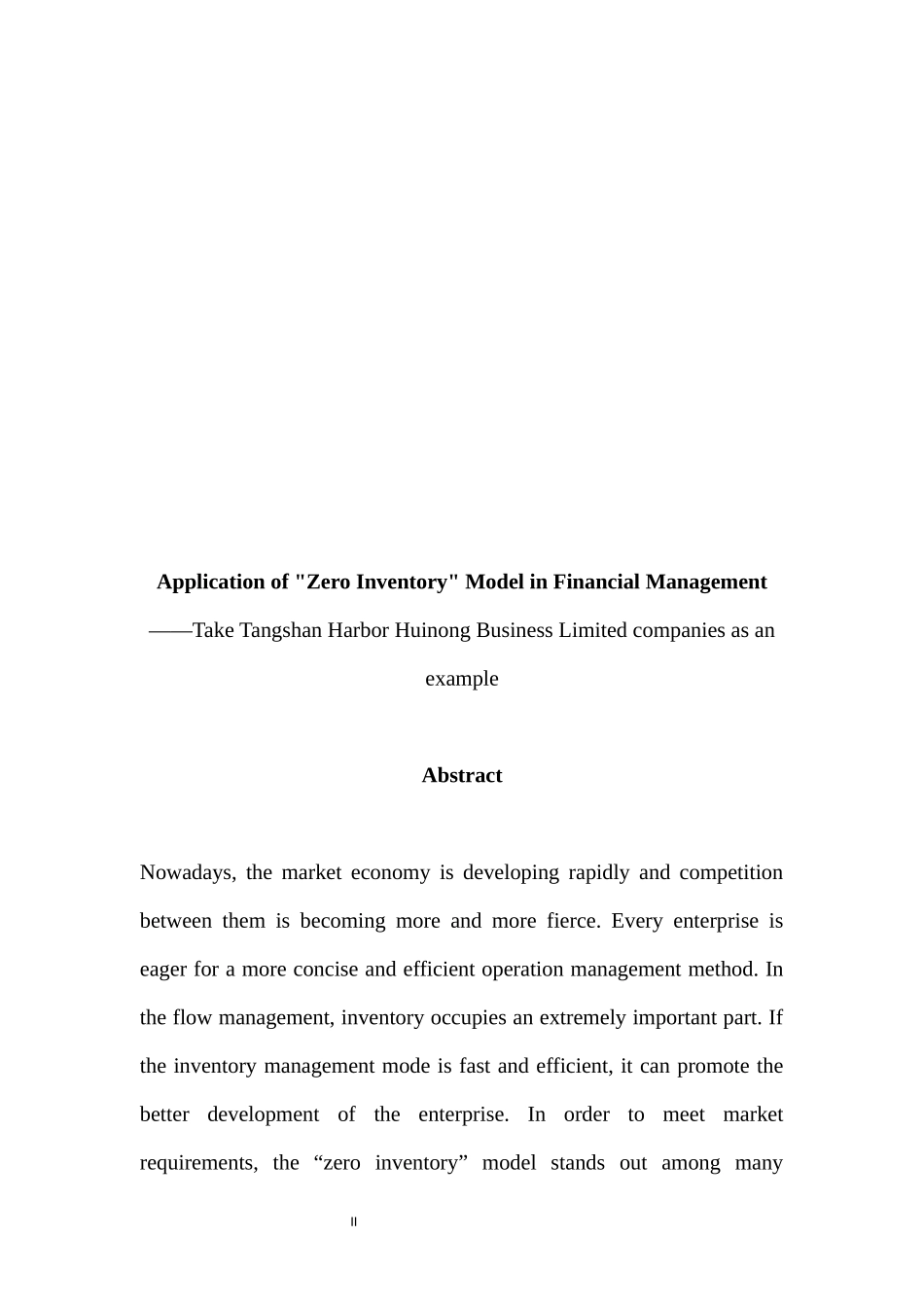 Application of "Zero Inventory" Model in Financial Management

——Take Tangshan Harbor Huinong Business Limited companies as an example

Abstract

Nowadays, the market economy is developing rapidly and competition between them is becoming more and more fierce. Every enterprise is eager for a more concise and efficient operation management method. In the flow management, inventory occupies an extremely important part. If the inventory management mode is fast and efficient, it can promote the better development of the enterprise. In order to meet market requirements, the “zero inventory” model stands out among many

II